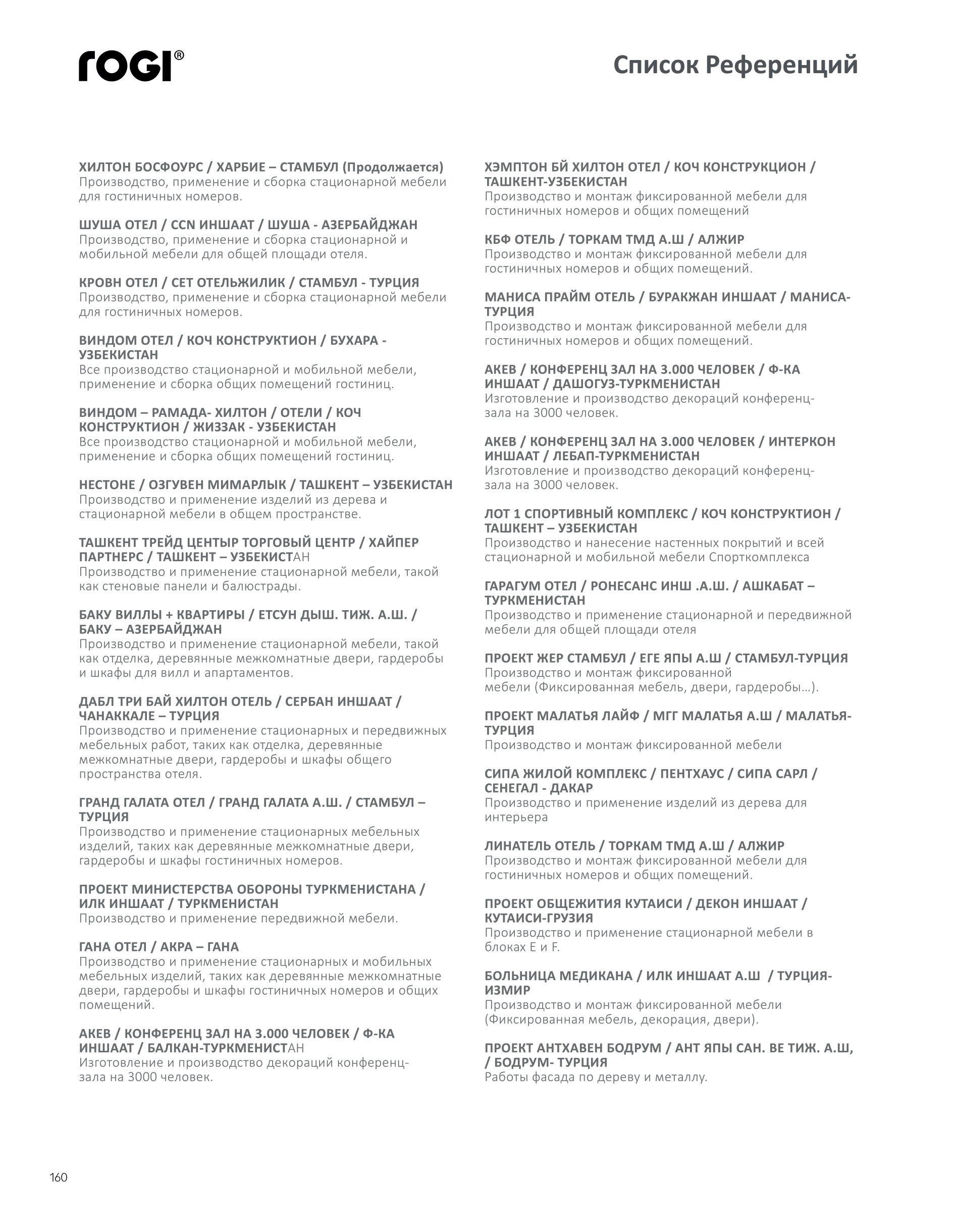 rogi®

Список Референций

ХИЛТОН БОСФОУРС / ХАРБИЕ – СТАМБУЛ (Продолжается)
Производство, применение и сборка стационарной мебели для гостиничных номеров.

ШУША ОТЕЛ / CCN ИНШААТ / ШУША - АЗЕРБАЙДЖАН
Производство, применение и сборка стационарной и мобильной мебели для общей площади отеля.

КРОВН ОТЕЛ / СЕТ ОТЕЛЬЖИЛИК / СТАМБУЛ - ТУРЦИЯ
Производство, применение и сборка стационарной мебели для гостиничных номеров.

ВИНДОМ ОТЕЛ / КОЧ КОНСТРУКТИОН / БУХАРА - УЗБЕКИСТАН
Все производство стационарной и мобильной мебели, применение и сборка общих помещений гостиниц.

ВИНДОМ – РАМАДА- ХИЛТОН / ОТЕЛИ / КОЧ КОНСТРУКТИОН / ЖИЗЗАК - УЗБЕКИСТАН
Все производство стационарной и мобильной мебели, применение и сборка общих помещений гостиниц.

НЕСТОНЕ / ОЗГУВЕН МИМАРЛЫК / ТАШКЕНТ – УЗБЕКИСТАН
Производство и применение изделий из дерева и стационарной мебели в общем пространстве.

ТАШКЕНТ ТРЕЙД ЦЕНТЫР ТОРГОВЫЙ ЦЕНТР / ХАЙПЕР ПАРТНЕРС / ТАШКЕНТ – УЗБЕКИСТАН
Производство и применение стационарной мебели, такой как стеновые панели и балюстрады.

БАКУ ВИЛЛЫ + КВАРТИРЫ / ЕТСУН ДЫШ. ТИЖ. А.Ш. / БАКУ – АЗЕРБАЙДЖАН
Производство и применение стационарной мебели, такой как отделка, деревянные межкомнатные двери, гардеробы и шкафы для вилл и апартаментов.

ДАБЛ ТРИ БАЙ ХИЛТОН ОТЕЛЬ / СЕРБАН ИНШААТ / ЧАНАККАЛЕ – ТУРЦИЯ
Производство и применение стационарных и передвижных мебельных работ, таких как отделка, деревянные межкомнатные двери, гардеробы и шкафы общего пространства отеля.

ГРАНД ГАЛАТА ОТЕЛ / ГРАНД ГАЛАТА А.Ш. / СТАМБУЛ – ТУРЦИЯ
Производство и применение стационарных мебельных изделий, таких как деревянные межкомнатные двери, гардеробы и шкафы гостиничных номеров.

ПРОЕКТ МИНИСТЕРСТВА ОБОРОНЫ ТУРКМЕНИСТАНА / ИЛК ИНШААТ / ТУРКМЕНИСТАН
Производство и применение передвижной мебели.

ГАНА ОТЕЛ / АКРА – ГАНА
Производство и применение стационарных и мобильных мебельных изделий, таких как деревянные межкомнатные двери, гардеробы и шкафы гостиничных номеров и общих помещений.

АКЕВ / КОНФЕРЕНЦ ЗАЛ НА 3.000 ЧЕЛОВЕК / Ф-КА ИНШААТ / БАЛКАН-ТУРКМЕНИСТАН
Изготовление и производство декораций конференц-зала на 3000 человек.

ХЭМПТОН БЙ ХИЛТОН ОТЕЛ / КОЧ КОНСТРУКЦИОН / ТАШКЕНТ-УЗБЕКИСТАН
Производство и монтаж фиксированной мебели для гостиничных номеров и общих помещений

КБФ ОТЕЛЬ / ТОРКАМ ТМД А.Ш / АЛЖИР
Производство и монтаж фиксированной мебели для гостиничных номеров и общих помещений.

МАНИСА ПРАЙМ ОТЕЛЬ / БУРАКЖАН ИНШААТ / МАНИСА-ТУРЦИЯ
Производство и монтаж фиксированной мебели для гостиничных номеров и общих помещений.

АКЕВ / КОНФЕРЕНЦ ЗАЛ НА 3.000 ЧЕЛОВЕК / Ф-КА ИНШААТ / ДАШОГУЗ-ТУРКМЕНИСТАН
Изготовление и производство декораций конференц-зала на 3000 человек.

АКЕВ / КОНФЕРЕНЦ ЗАЛ НА 3.000 ЧЕЛОВЕК / ИНТЕРКОН ИНШААТ / ЛЕБАП-ТУРКМЕНИСТАН
Изготовление и производство декораций конференц-зала на 3000 человек.

ЛОТ 1 СПОРТИВНЫЙ КОМПЛЕКС / КОЧ КОНСТРУКТИОН / ТАШКЕНТ – УЗБЕКИСТАН
Производство и нанесение настенных покрытий и всей стационарной и мобильной мебели Спорткомплекса

ГАРАГУМ ОТЕЛ / РОНЕСАНС ИНШ .А.Ш. / АШКАБАТ – ТУРКМЕНИСТАН
Производство и применение стационарной и передвижной мебели для общей площади отеля

ПРОЕКТ ЖЕР СТАМБУЛ / ЕГЕ ЯПЫ А.Ш / СТАМБУЛ-ТУРЦИЯ
Производство и монтаж фиксированной мебели (Фиксированная мебель, двери, гардеробы…).

ПРОЕКТ МАЛАТЬЯ ЛАЙФ / МГГ МАЛАТЬЯ А.Ш / МАЛАТЬЯ-ТУРЦИЯ
Производство и монтаж фиксированной мебели

СИПА ЖИЛОЙ КОМПЛЕКС / ПЕНТХАУС / СИПА САРЛ / СЕНЕГАЛ - ДАКАР
Производство и применение изделий из дерева для интерьера

ЛИНАТЕЛЬ ОТЕЛЬ / ТОРКАМ ТМД А.Ш / АЛЖИР
Производство и монтаж фиксированной мебели для гостиничных номеров и общих помещений.

ПРОЕКТ ОБЩЕЖИТИЯ КУТАИСИ / ДЕКОН ИНШААТ / КУТАИСИ-ГРУЗИЯ
Производство и применение стационарной мебели в блоках E и F.

БОЛЬНИЦА МЕДИКАНА / ИЛК ИНШААТ А.Ш / ТУРЦИЯ-ИЗМИР
Производство и монтаж фиксированной мебели (Фиксированная мебель, декорация, двери).

ПРОЕКТ АНТХАВЕН БОДРУМ / АНТ ЯПЫ САН. ВЕ ТИЖ. А.Ш, / БОДРУМ- ТУРЦИЯ
Работы фасада по дереву и металлу.

160